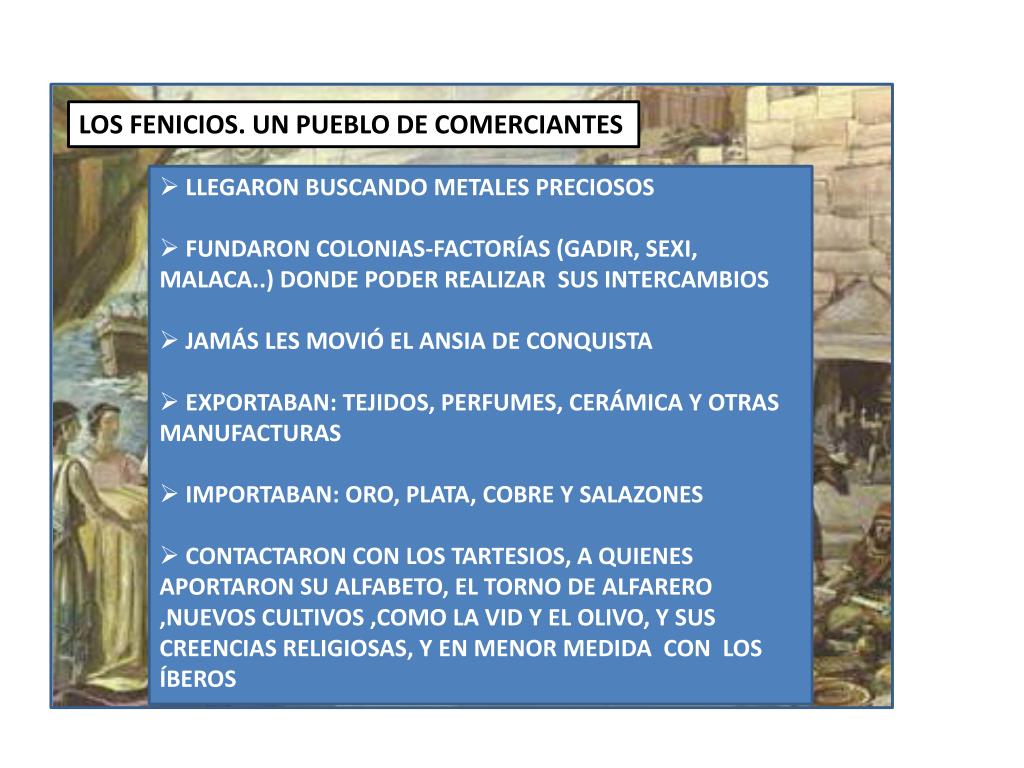 LOS FENICIOS. UN PUEBLO DE COMERCIANTES

➢ LLEGARON BUSCANDO METALES PRECIOSOS

➢ FUNDARON COLONIAS-FACTORÍAS (GADIR, SEXI, MALACA..) DONDE PODER REALIZAR SUS INTERCAMBIOS

➢ JAMÁS LES MOVIÓ EL ANSIA DE CONQUISTA

➢ EXPORTABAN: TEJIDOS, PERFUMES, CERÁMICA Y OTRAS MANUFACTURAS

➢ IMPORTABAN: ORO, PLATA, COBRE Y SALAZONES

➢ CONTACTARON CON LOS TARTESIOS, A QUIENES APORTARON SU ALFABETO, EL TORNO DE ALFARERO ,NUEVOS CULTIVOS ,COMO LA VID Y EL OLIVO, Y SUS CREENCIAS RELIGIOSAS, Y EN MENOR MEDIDA CON LOS ÍBEROS